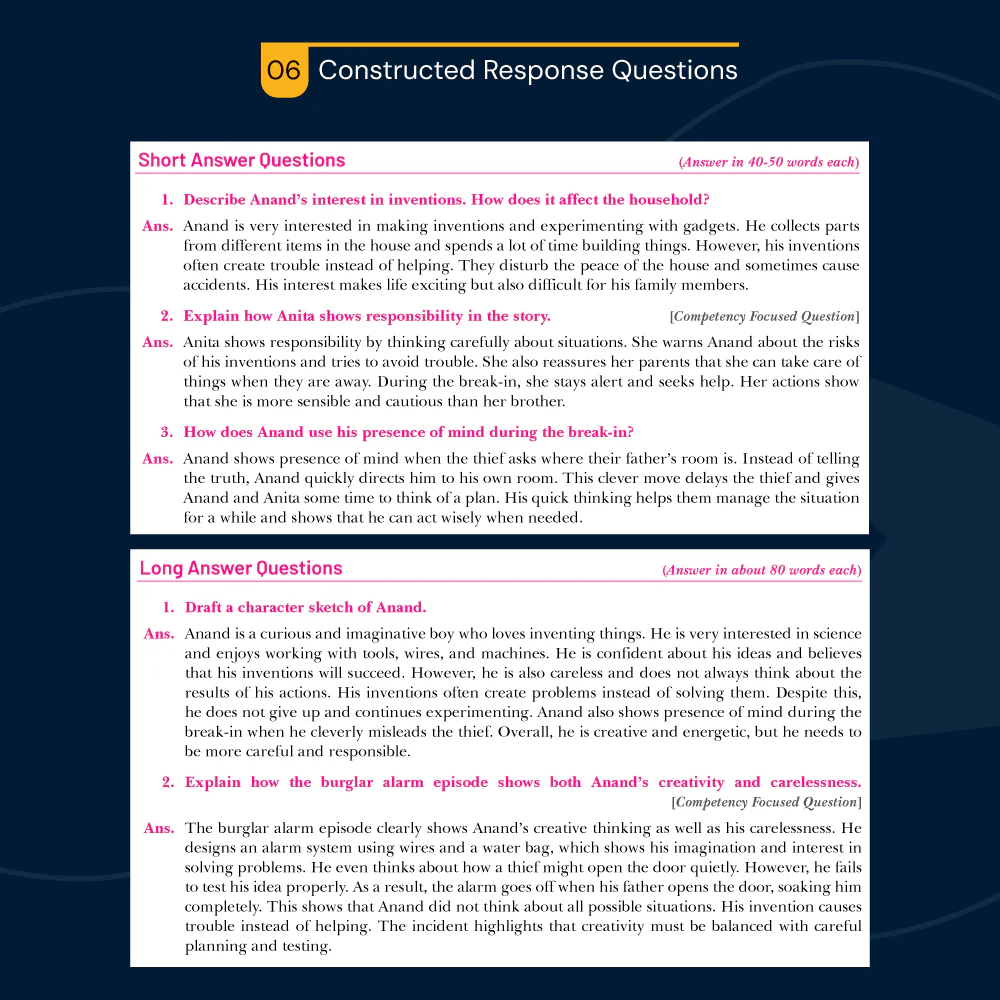 06 Constructed Response Questions

Short Answer Questions

(Answer in 40-50 words each)

1. Describe Anand's interest in inventions. How does it affect the household?

Ans. Anand is very interested in making inventions and experimenting with gadgets. He collects parts from different items in the house and spends a lot of time building things. However, his inventions often create trouble instead of helping. They disturb the peace of the house and sometimes cause accidents. His interest makes life exciting but also difficult for his family members.

2. Explain how Anita shows responsibility in the story.

[Competency Focused Question]

Ans. Anita shows responsibility by thinking carefully about situations. She warns Anand about the risks of his inventions and tries to avoid trouble. She also reassures her parents that she can take care of things when they are away. During the break-in, she stays alert and seeks help. Her actions show that she is more sensible and cautious than her brother.

3. How does Anand use his presence of mind during the break-in?

Ans. Anand shows presence of mind when the thief asks where their father's room is. Instead of telling the truth, Anand quickly directs him to his own room. This clever move delays the thief and gives Anand and Anita some time to think of a plan. His quick thinking helps them manage the situation for a while and shows that he can act wisely when needed.

Long Answer Questions

(Answer in about 80 words each)

1. Draft a character sketch of Anand.

Ans. Anand is a curious and imaginative boy who loves inventing things. He is very interested in science and enjoys working with tools, wires, and machines. He is confident about his ideas and believes that his inventions will succeed. However, he is also careless and does not always think about the results of his actions. His inventions often create problems instead of solving them. Despite this, he does not give up and continues experimenting. Anand also shows presence of mind during the break-in when he cleverly misleads the thief. Overall, he is creative and energetic, but he needs to be more careful and responsible.

2. Explain how the burglar alarm episode shows both Anand's creativity and carelessness.

[Competency Focused Question]

Ans. The burglar alarm episode clearly shows Anand's creative thinking as well as his carelessness. He designs an alarm system using wires and a water bag, which shows his imagination and interest in solving problems. He even thinks about how a thief might open the door quietly. However, he fails to test his idea properly. As a result, the alarm goes off when his father opens the door, soaking him completely. This shows that Anand did not think about all possible situations. His invention causes trouble instead of helping. The incident highlights that creativity must be balanced with careful planning and testing.